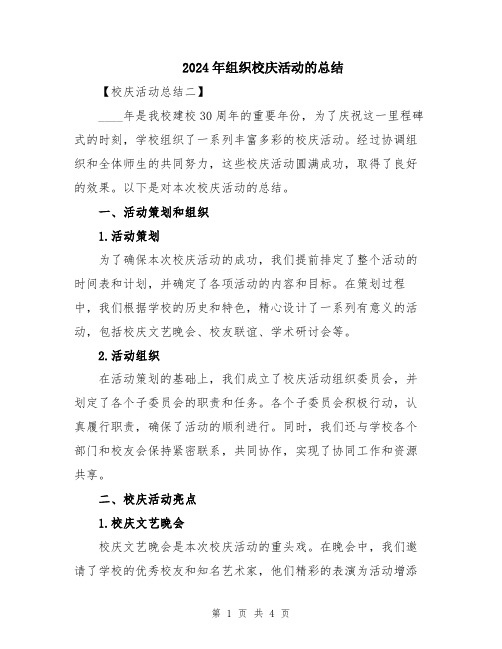 2024年组织校庆活动的总结

【校庆活动总结二】

____年是我校建校30周年的重要年份，为了庆祝这一里程碑式的时刻，学校组织了一系列丰富多彩的校庆活动。经过协调组织和全体师生的共同努力，这些校庆活动圆满成功，取得了良好的效果。以下是对本次校庆活动的总结。

一、活动策划和组织

1.活动策划

为了确保本次校庆活动的成功，我们提前排定了整个活动的时间表和计划，并确定了各项活动的内容和目标。在策划过程中，我们根据学校的历史和特色，精心设计了一系列有意义的活动，包括校庆文艺晚会、校友联谊、学术研讨会等。

2.活动组织

在活动策划的基础上，我们成立了校庆活动组织委员会，并划定了各个子委员会的职责和任务。各个子委员会积极行动，认真履行职责，确保了活动的顺利进行。同时，我们还与学校各个部门和校友会保持紧密联系，共同协作，实现了协同工作和资源共享。

二、校庆活动亮点

1.校庆文艺晚会

校庆文艺晚会是本次校庆活动的重头戏。在晚会中，我们邀请了学校的优秀校友和知名艺术家，他们精彩的表演为活动增添

第 1 页 共 4 页